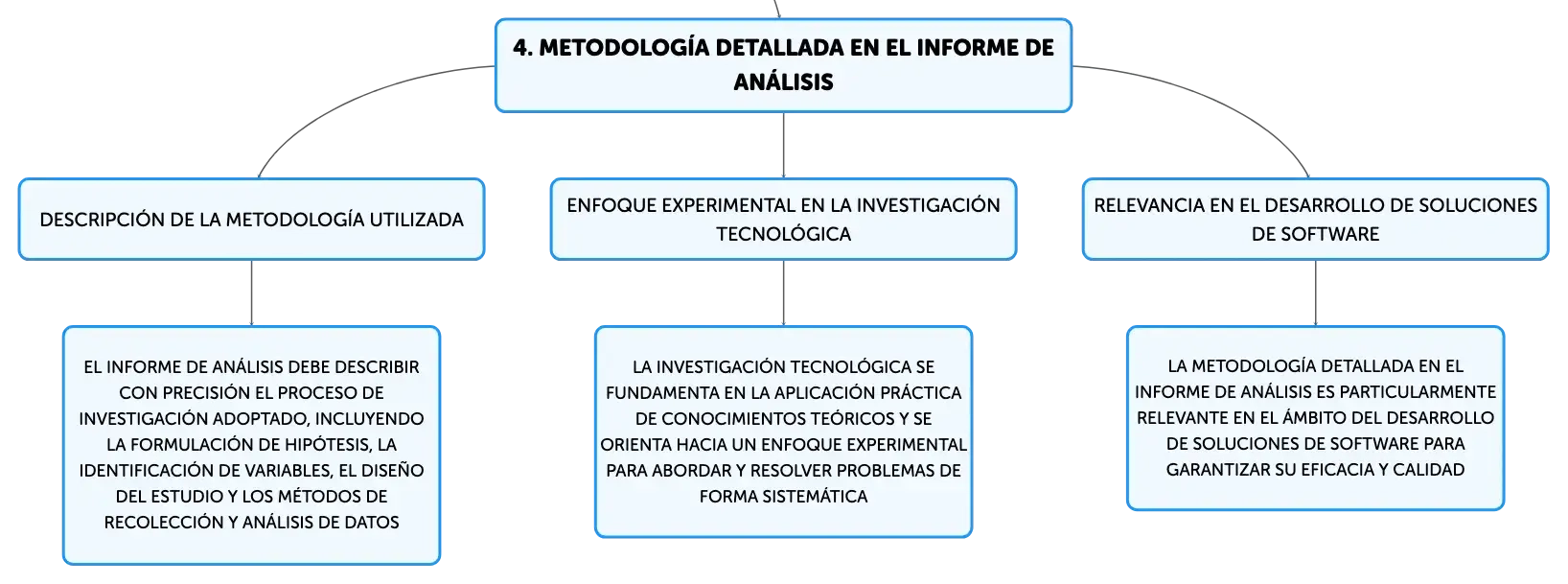 4. METODOLOGÍA DETALLADA EN EL INFORME DE ANÁLISIS

DESCRIPCIÓN DE LA METODOLOGÍA UTILIZADA

EL INFORME DE ANÁLISIS DEBE DESCRIBIR CON PRECISIÓN EL PROCESO DE INVESTIGACIÓN ADOPTADO, INCLUYENDO LA FORMULACIÓN DE HIPÓTESIS, LA IDENTIFICACIÓN DE VARIABLES, EL DISEÑO DEL ESTUDIO Y LOS MÉTODOS DE RECOLECCIÓN Y ANÁLISIS DE DATOS

ENFOQUE EXPERIMENTAL EN LA INVESTIGACIÓN TECNOLÓGICA

LA INVESTIGACIÓN TECNOLÓGICA SE FUNDAMENTA EN LA APLICACIÓN PRÁCTICA DE CONOCIMIENTOS TEÓRICOS Y SE ORIENTA HACIA UN ENFOQUE EXPERIMENTAL PARA ABORDAR Y RESOLVER PROBLEMAS DE FORMA SISTEMÁTICA

RELEVANCIA EN EL DESARROLLO DE SOLUCIONES DE SOFTWARE

LA METODOLOGÍA DETALLADA EN EL INFORME DE ANÁLISIS ES PARTICULARMENTE RELEVANTE EN EL ÁMBITO DEL DESARROLLO DE SOLUCIONES DE SOFTWARE PARA GARANTIZAR SU EFICACIA Y CALIDAD